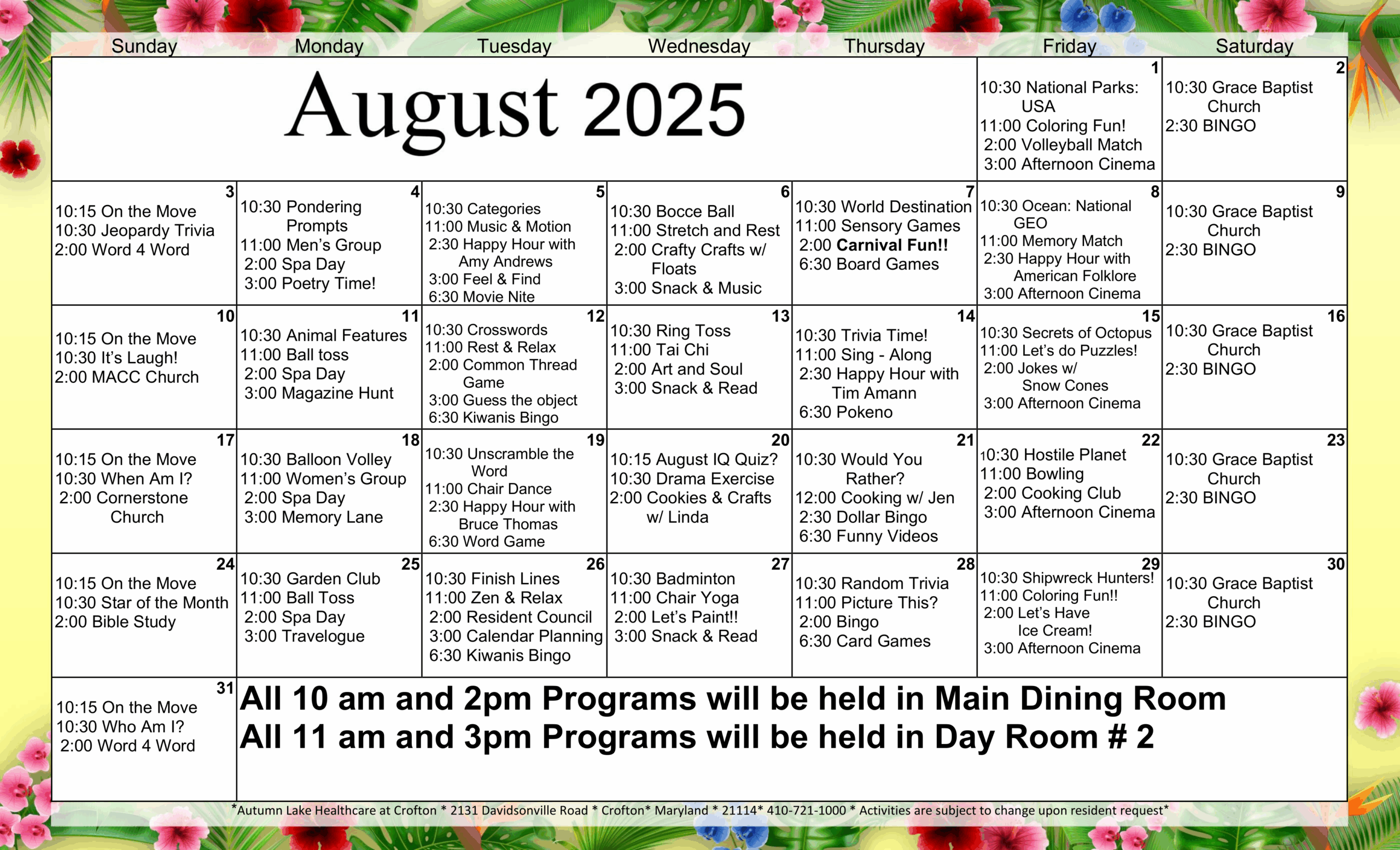 | Sunday | Monday | Tuesday | Wednesday | Thursday | Friday | Saturday |
|---|---|---|---|---|---|---|
| August 2025 | | | | | 1 10:30 National Parks: USA 11:00 Coloring Fun! 2:00 Volleyball Match 3:00 Afternoon Cinema | 2 10:30 Grace Baptist Church 2:30 BINGO |
| 3 10:15 On the Move 10:30 Jeopardy Trivia 2:00 Word 4 Word | 4 10:30 Pondering Prompts 11:00 Men's Group 2:00 Spa Day 3:00 Poetry Time! | 5 10:30 Categories 11:00 Music & Motion 2:30 Happy Hour with Amy Andrews 3:00 Feel & Find 6:30 Movie Nite | 6 10:30 Bocce Ball 11:00 Stretch and Rest 2:00 Crafty Crafts w/ Floats 3:00 Snack & Music | 7 10:30 World Destination 11:00 Sensory Games 2:00 Carnival Fun!! 6:30 Board Games | 8 10:30 Ocean: National GEO 11:00 Memory Match 2:30 Happy Hour with American Folklore 3:00 Afternoon Cinema | 9 10:30 Grace Baptist Church 2:30 BINGO |
| 10 10:15 On the Move 10:30 It's Laugh! 2:00 MACC Church | 11 10:30 Animal Features 11:00 Ball toss 2:00 Spa Day 3:00 Magazine Hunt | 12 10:30 Crosswords 11:00 Rest & Relax 2:00 Common Thread Game 3:00 Guess the object 6:30 Kiwanis Bingo | 13 10:30 Ring Toss 11:00 Tai Chi 2:00 Art and Soul 3:00 Snack & Read | 14 10:30 Trivia Time! 11:00 Sing - Along 2:30 Happy Hour with Tim Amann 6:30 Pokeno | 15 10:30 Secrets of Octopus 11:00 Let's do Puzzles! 2:00 Jokes w/ Snow Cones 3:00 Afternoon Cinema | 16 10:30 Grace Baptist Church 2:30 BINGO |
| 17 10:15 On the Move 10:30 When Am I? 2:00 Cornerstone Church | 18 10:30 Balloon Volley 11:00 Women's Group 2:00 Spa Day 3:00 Memory Lane | 19 10:30 Unscramble the Word 11:00 Chair Dance 2:30 Happy Hour with Bruce Thomas 6:30 Word Game | 20 10:15 August IQ Quiz? 10:30 Drama Exercise 2:00 Cookies & Crafts w/ Linda | 21 10:30 Would You Rather? 12:00 Cooking w/ Jen 2:30 Dollar Bingo 6:30 Funny Videos | 22 10:30 Hostile Planet 11:00 Bowling 2:00 Cooking Club 3:00 Afternoon Cinema | 23 10:30 Grace Baptist Church 2:30 BINGO |
| 24 10:15 On the Move 10:30 Star of the Month 2:00 Bible Study | 25 10:30 Garden Club 11:00 Ball Toss 2:00 Spa Day 3:00 Travelogue | 26 10:30 Finish Lines 11:00 Zen & Relax 2:00 Resident Council 3:00 Calendar Planning 6:30 Kiwanis Bingo | 27 10:30 Badminton 11:00 Chair Yoga 2:00 Let's Paint!! 3:00 Snack & Read | 28 10:30 Random Trivia 11:00 Picture This? 2:00 Bingo 6:30 Card Games | 29 10:30 Shipwreck Hunters! 11:00 Coloring Fun!! 2:00 Let's Have Ice Cream! 3:00 Afternoon Cinema | 30 10:30 Grace Baptist Church 2:30 BINGO |
| 31 10:15 On the Move 10:30 Who Am I? 2:00 Word 4 Word | All 10 am and 2pm Programs will be held in Main Dining Room All 11 am and 3pm Programs will be held in Day Room # 2 | | | | | |

*Autumn Lake Healthcare at Crofton * 2131 Davidsonville Road * Crofton* Maryland * 21114* 410-721-1000 * Activities are subject to change upon resident request*